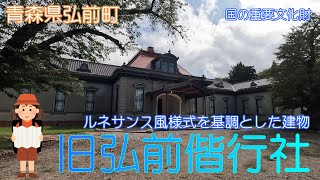 青森県弘前町

国の重要文化財

ルネサンス風様式を基調とした建物

旧弘前偕行社